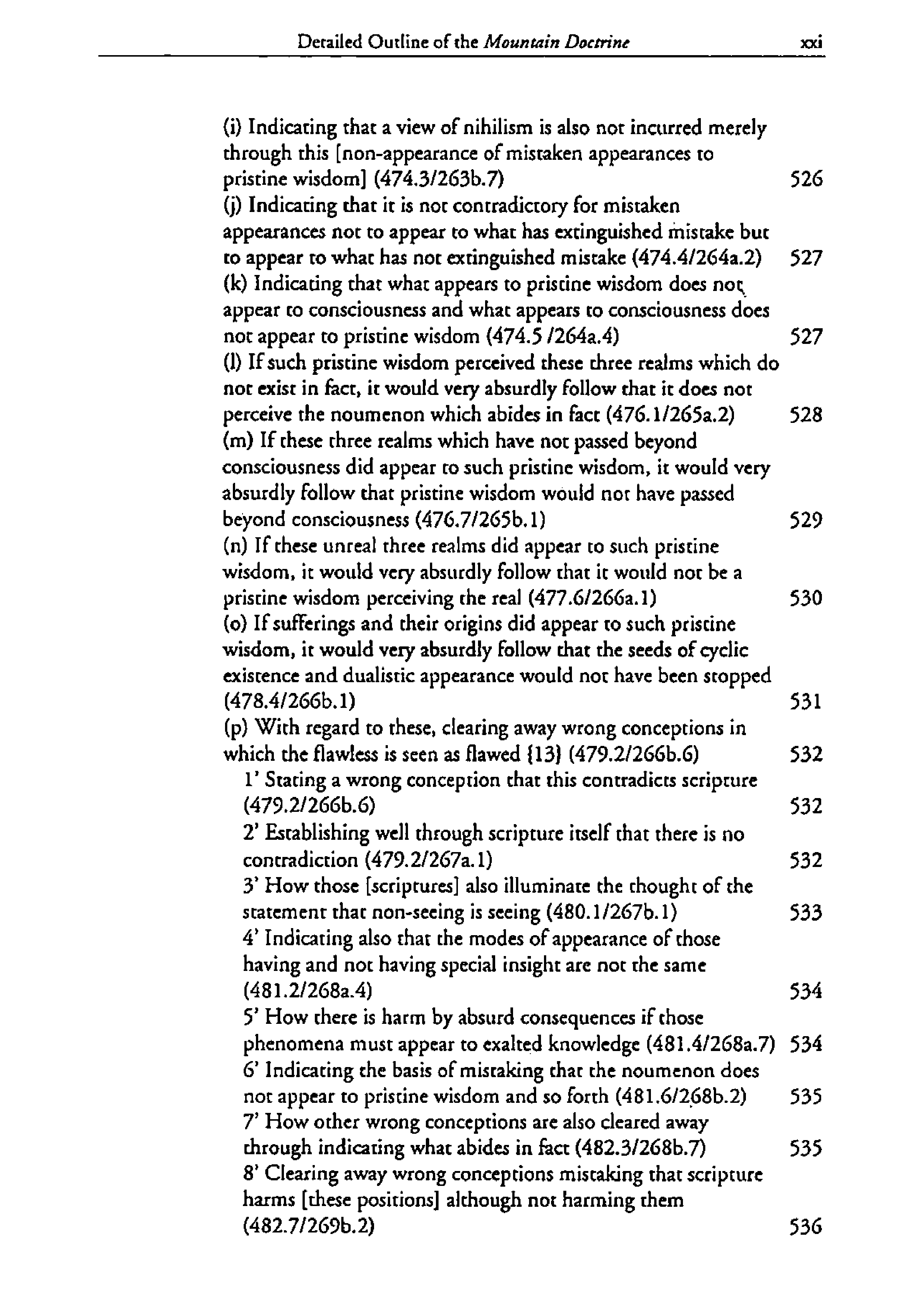 Detailed Outline of the Mountain Doctrine xxi

(i) Indicating that a view of nihilism is also not incurred merely through this [non-appearance of mistaken appearances to pristine wisdom] (474.3/263b.7) 526
(j) Indicating that it is not contradictory for mistaken appearances not to appear to what has extinguished mistake but to appear to what has not extinguished mistake (474.4/264a.2) 527
(k) Indicating that what appears to pristine wisdom does not appear to consciousness and what appears to consciousness does not appear to pristine wisdom (474.5 /264a.4) 527
(l) If such pristine wisdom perceived these three realms which do not exist in fact, it would very absurdly follow that it does not perceive the noumenon which abides in fact (476.1/265a.2) 528
(m) If these three realms which have not passed beyond consciousness did appear to such pristine wisdom, it would very absurdly follow that pristine wisdom would not have passed beyond consciousness (476.7/265b.1) 529
(n) If these unreal three realms did appear to such pristine wisdom, it would very absurdly follow that it would not be a pristine wisdom perceiving the real (477.6/266a.1) 530
(o) If sufferings and their origins did appear to such pristine wisdom, it would very absurdly follow that the seeds of cyclic existence and dualistic appearance would not have been stopped (478.4/266b.1) 531
(p) With regard to these, clearing away wrong conceptions in which the flawless is seen as flawed {13} (479.2/266b.6) 532
1' Stating a wrong conception that this contradicts scripture (479.2/266b.6) 532
2' Establishing well through scripture itself that there is no contradiction (479.2/267a.1) 532
3' How those [scriptures] also illuminate the thought of the statement that non-seeing is seeing (480.1/267b.1) 533
4' Indicating also that the modes of appearance of those having and not having special insight are not the same (481.2/268a.4) 534
5' How there is harm by absurd consequences if those phenomena must appear to exalted knowledge (481.4/268a.7) 534
6' Indicating the basis of mistaking that the noumenon does not appear to pristine wisdom and so forth (481.6/268b.2) 535
7' How other wrong conceptions are also cleared away through indicating what abides in fact (482.3/268b.7) 535
8' Clearing away wrong conceptions mistaking that scripture harms [these positions] although not harming them (482.7/269b.2) 536